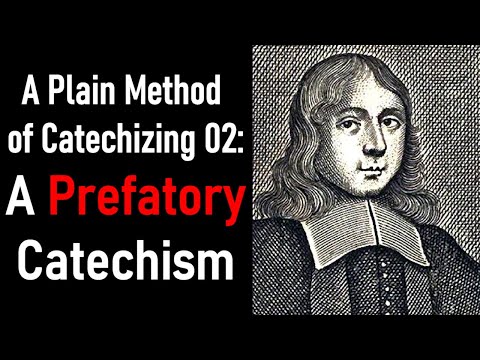 A Plain Method of Catechizing 02: A Prefatory Catechism